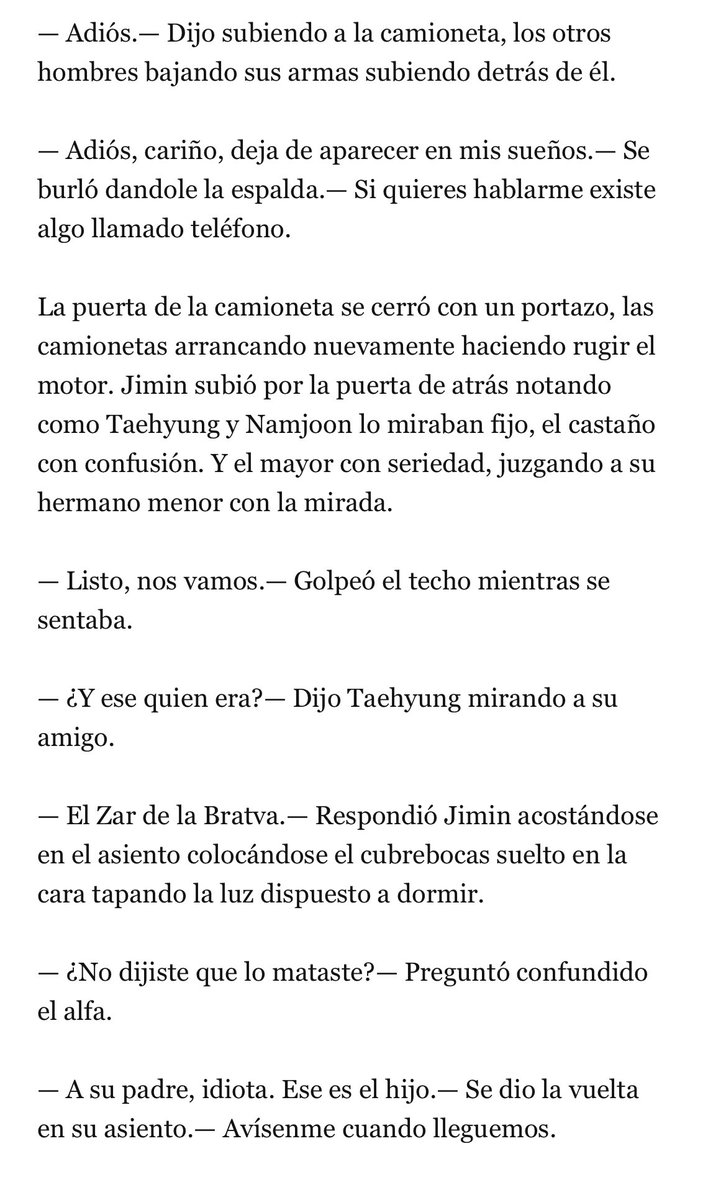 — Adiós.— Dijo subiendo a la camioneta, los otros hombres bajando sus armas subiendo detrás de él.

— Adiós, cariño, deja de aparecer en mis sueños.— Se burló dandole la espalda.— Si quieres hablarme existe algo llamado teléfono.

La puerta de la camioneta se cerró con un portazo, las camionetas arrancando nuevamente haciendo rugir el motor. Jimin subió por la puerta de atrás notando como Taehyung y Namjoon lo miraban fijo, el castaño con confusión. Y el mayor con seriedad, juzgando a su hermano menor con la mirada.

— Listo, nos vamos.— Golpeó el techo mientras se sentaba.

— ¿Y ese quien era?— Dijo Taehyung mirando a su amigo.

— El Zar de la Bratva.— Respondió Jimin acostándose en el asiento colocándose el cubrebocas suelto en la cara tapando la luz dispuesto a dormir.

— ¿No dijiste que lo mataste?— Preguntó confundido el alfa.

— A su padre, idiota. Ese es el hijo.— Se dio la vuelta en su asiento.— Avísenme cuando lleguemos.